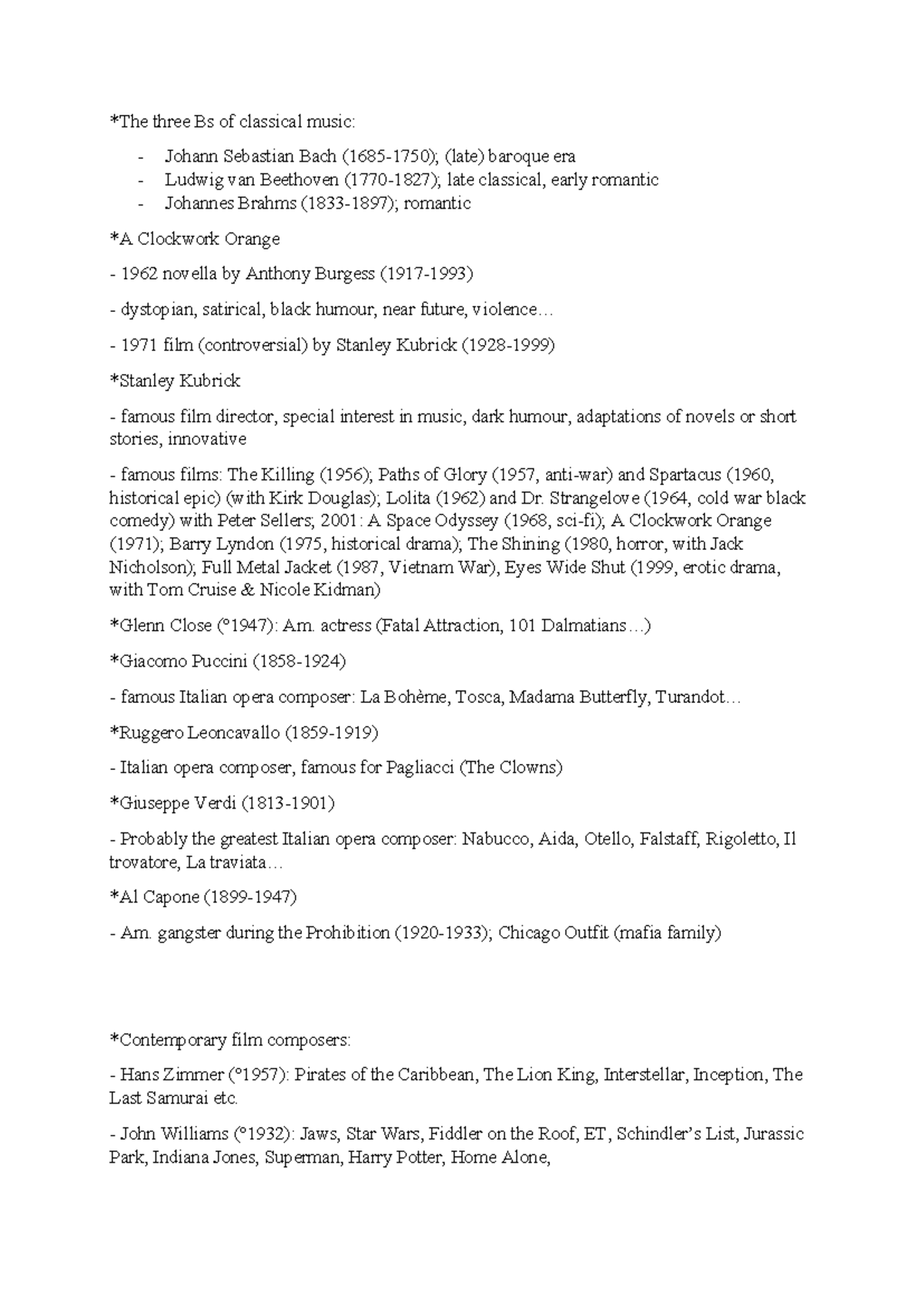 *The three Bs of classical music:

- Johann Sebastian Bach (1685-1750); (late) baroque era
- Ludwig van Beethoven (1770-1827); late classical, early romantic
- Johannes Brahms (1833-1897); romantic

*A Clockwork Orange

- 1962 novella by Anthony Burgess (1917-1993)

- dystopian, satirical, black humour, near future, violence…

- 1971 film (controversial) by Stanley Kubrick (1928-1999)

*Stanley Kubrick

- famous film director, special interest in music, dark humour, adaptations of novels or short stories, innovative

- famous films: The Killing (1956); Paths of Glory (1957, anti-war) and Spartacus (1960, historical epic) (with Kirk Douglas); Lolita (1962) and Dr. Strangelove (1964, cold war black comedy) with Peter Sellers; 2001: A Space Odyssey (1968, sci-fi); A Clockwork Orange (1971); Barry Lyndon (1975, historical drama); The Shining (1980, horror, with Jack Nicholson); Full Metal Jacket (1987, Vietnam War), Eyes Wide Shut (1999, erotic drama, with Tom Cruise & Nicole Kidman)

*Glenn Close (°1947): Am. actress (Fatal Attraction, 101 Dalmatians…)

*Giacomo Puccini (1858-1924)

- famous Italian opera composer: La Bohème, Tosca, Madama Butterfly, Turandot…

*Ruggero Leoncavallo (1859-1919)

- Italian opera composer, famous for Pagliacci (The Clowns)

*Giuseppe Verdi (1813-1901)

- Probably the greatest Italian opera composer: Nabucco, Aida, Otello, Falstaff, Rigoletto, Il trovatore, La traviata…

*Al Capone (1899-1947)

- Am. gangster during the Prohibition (1920-1933); Chicago Outfit (mafia family)

*Contemporary film composers:

- Hans Zimmer (°1957): Pirates of the Caribbean, The Lion King, Interstellar, Inception, The Last Samurai etc.

- John Williams (°1932): Jaws, Star Wars, Fiddler on the Roof, ET, Schindler's List, Jurassic Park, Indiana Jones, Superman, Harry Potter, Home Alone,